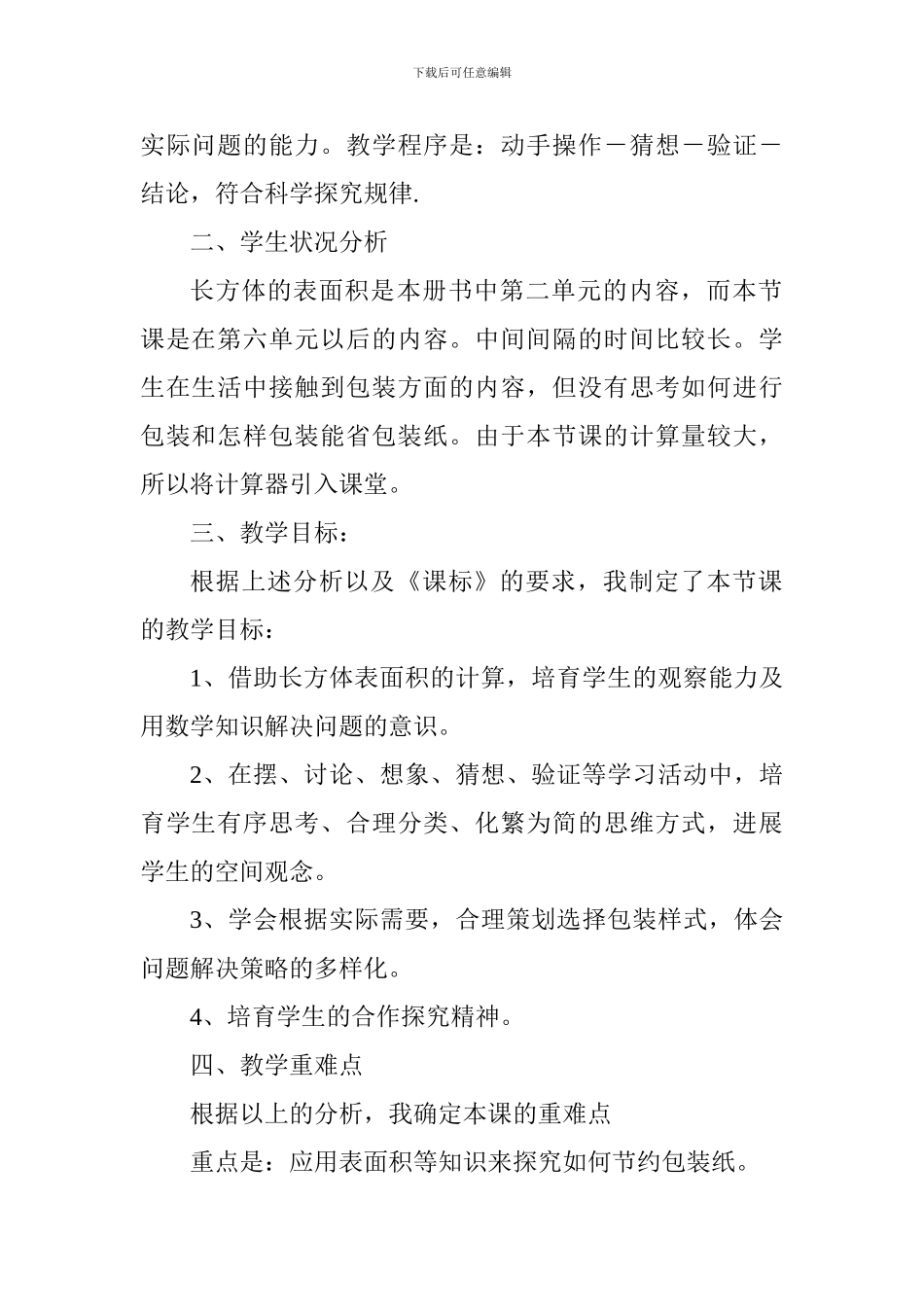 下载后可任意编辑

实际问题的能力。教学程序是：动手操作－猜想－验证－结论，符合科学探究规律.

二、学生状况分析

长方体的表面积是本册书中第二单元的内容，而本节课是在第六单元以后的内容。中间间隔的时间比较长。学生在生活中接触到包装方面的内容，但没有思考如何进行包装和怎样包装能省包装纸。由于本节课的计算量较大，所以将计算器引入课堂。

三、教学目标：

根据上述分析以及《课标》的要求，我制定了本节课的教学目标：

1、借助长方体表面积的计算，培育学生的观察能力及用数学知识解决问题的意识。

2、在摆、讨论、想象、猜想、验证等学习活动中，培育学生有序思考、合理分类、化繁为简的思维方式，进展学生的空间观念。

3、学会根据实际需要，合理策划选择包装样式，体会问题解决策略的多样化。

4、培育学生的合作探究精神。

四、教学重难点

根据以上的分析，我确定本课的重难点

重点是：应用表面积等知识来探究如何节约包装纸。